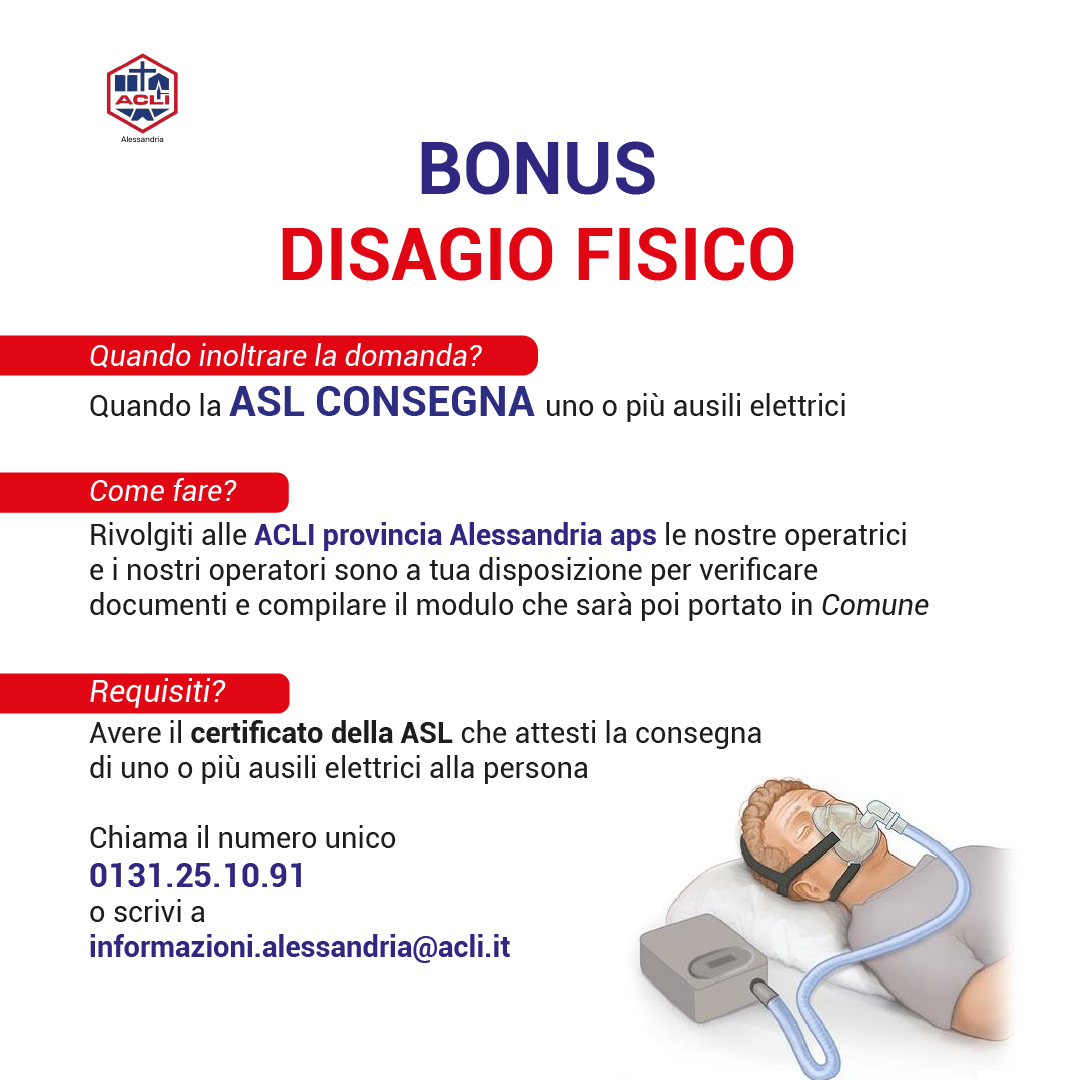 ACLI
Alessandria

BONUS
DISAGIO FISICO

Quando inoltrare la domanda?

Quando la ASL CONSEGNA uno o più ausili elettrici

Come fare?

Rivolgiti alle ACLI provincia Alessandria aps le nostre operatrici e i nostri operatori sono a tua disposizione per verificare documenti e compilare il modulo che sarà poi portato in Comune

Requisiti?

Avere il certificato della ASL che attesti la consegna di uno o più ausili elettrici alla persona

Chiama il numero unico
0131.25.10.91
o scrivi a
informazioni.alessandria@acli.it